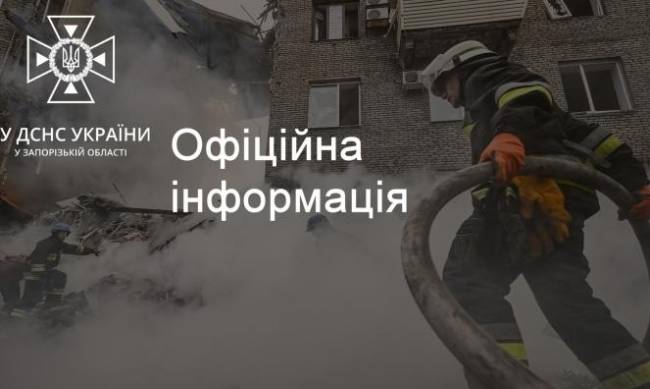 У ДСНС УКРАЇНИ
У ЗАПОРІЗЬКІЙ ОБЛАСТІ

Офіційна інформація